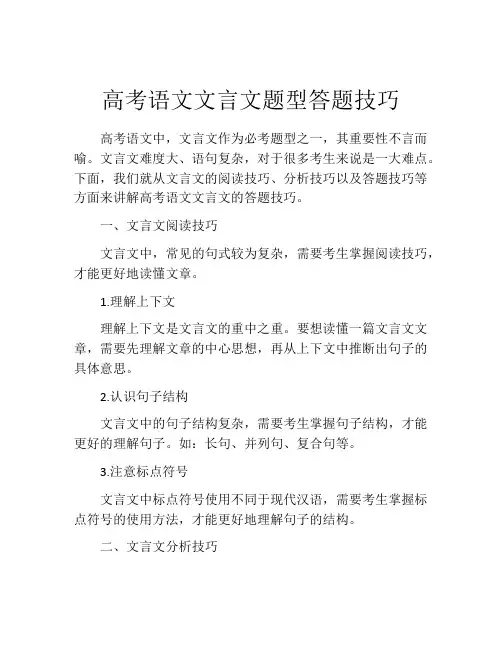 高考语文文言文题型答题技巧

高考语文中，文言文作为必考题型之一，其重要性不言而喻。文言文难度大、语句复杂，对于很多考生来说是一大难点。下面，我们就从文言文的阅读技巧、分析技巧以及答题技巧等方面来讲解高考语文文言文的答题技巧。

一、文言文阅读技巧

文言文中，常见的句式较为复杂，需要考生掌握阅读技巧，才能更好地读懂文章。

1.理解上下文

理解上下文是文言文的重中之重。要想读懂一篇文言文文章，需要先理解文章的中心思想，再从上下文中推断出句子的具体意思。

2.认识句子结构

文言文中的句子结构复杂，需要考生掌握句子结构，才能更好的理解句子。如：长句、并列句、复合句等。

3.注意标点符号

文言文中标点符号使用不同于现代汉语，需要考生掌握标点符号的使用方法，才能更好地理解句子的结构。

二、文言文分析技巧